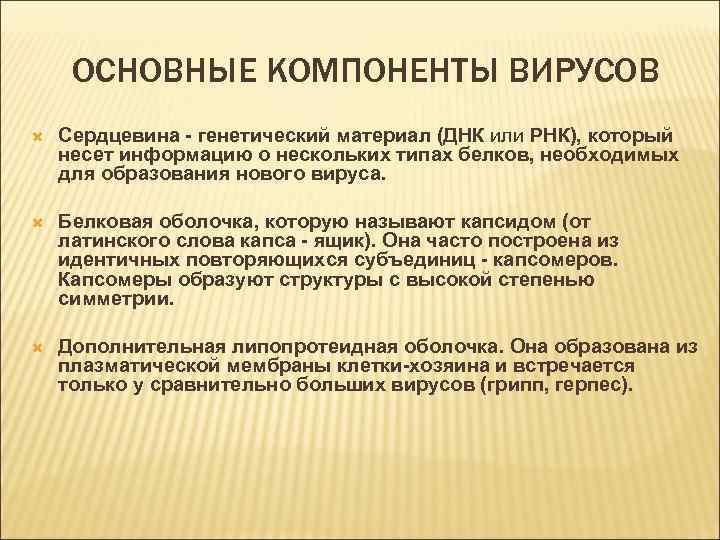 ОСНОВНЫЕ КОМПОНЕНТЫ ВИРУСОВ

Сердцевина - генетический материал (ДНК или РНК), который несет информацию о нескольких типах белков, необходимых для образования нового вируса.

Белковая оболочка, которую называют капсидом (от латинского слова капса - ящик). Она часто построена из идентичных повторяющихся субъединиц - капсомеров. Капсомеры образуют структуры с высокой степенью симметрии.

Дополнительная липопротеидная оболочка. Она образована из плазматической мембраны клетки-хозяина и встречается только у сравнительно больших вирусов (грипп, герпес).